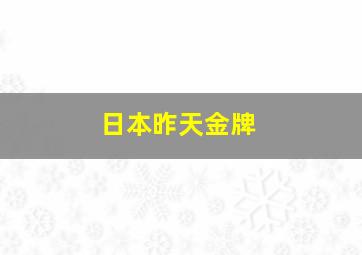 日本昨天金牌